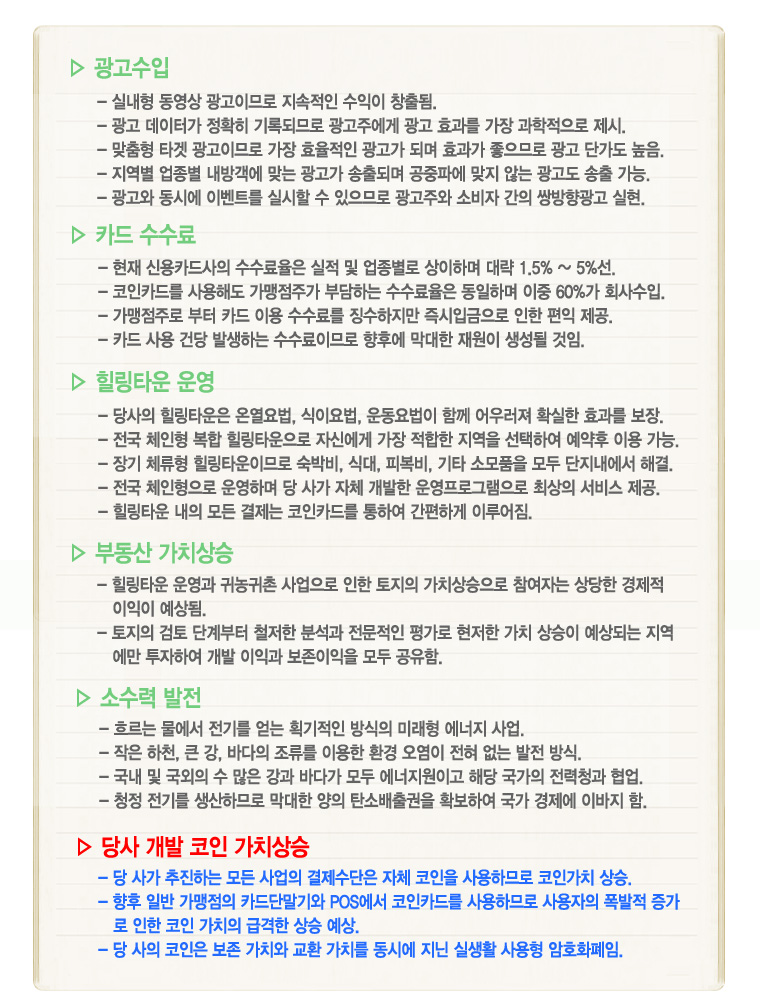 ▷ 광고수입

– 실내형 동영상 광고이므로 지속적인 수익이 창출됨.
– 광고 데이터가 정확히 기록되므로 광고주에게 광고 효과를 가장 과학적으로 제시.
– 맞춤형 타겟 광고이므로 가장 효율적인 광고가 되며 효과가 좋으므로 광고 단가도 높음.
– 지역별 업종별 내방객에 맞는 광고가 송출되며 공중파에 맞지 않는 광고도 송출 가능.
– 광고와 동시에 이벤트를 실시할 수 있으므로 광고주와 소비자 간의 쌍방향광고 실현.

▷ 카드 수수료

– 현재 신용카드사의 수수료율은 실적 및 업종별로 상이하며 대략 1.5% ~ 5%선.
– 코인카드를 사용해도 가맹점주가 부담하는 수수료율은 동일하며 이중 60%가 회사수입.
– 가맹점주로 부터 카드 이용 수수료를 징수하지만 즉시입금으로 인한 편익 제공.
– 카드 사용 건당 발생하는 수수료이므로 향후에 막대한 재원이 생성될 것임.

▷ 힐링타운 운영

– 당사의 힐링타운은 온열요법, 식이요법, 운동요법이 함께 어우러져 확실한 효과를 보장.
– 전국 체인형 복합 힐링타운으로 자신에게 가장 적합한 지역을 선택하여 예약후 이용 가능.
– 장기 체류형 힐링타운이므로 숙박비, 식대, 피복비, 기타 소모품을 모두 단지내에서 해결.
– 전국 체인형으로 운영하며 당 사가 자체 개발한 운영프로그램으로 최상의 서비스 제공.
– 힐링타운 내의 모든 결제는 코인카드를 통하여 간편하게 이루어짐.

▷ 부동산 가치상승

– 힐링타운 운영과 귀농귀촌 사업으로 인한 토지의 가치상승으로 참여자는 상당한 경제적 이익이 예상됨.
– 토지의 검토 단계부터 철저한 분석과 전문적인 평가로 현저한 가치 상승이 예상되는 지역에만 투자하여 개발 이익과 보존이익을 모두 공유함.

▷ 소수력 발전

– 흐르는 물에서 전기를 얻는 획기적인 방식의 미래형 에너지 사업.
– 작은 하천, 큰 강, 바다의 조류를 이용한 환경 오염이 전혀 없는 발전 방식.
– 국내 및 국외의 수 많은 강과 바다가 모두 에너지원이고 해당 국가의 전력청과 협업.
– 청정 전기를 생산하므로 막대한 양의 탄소배출권을 확보하여 국가 경제에 이바지 함.

▷ 당사 개발 코인 가치상승

– 당 사가 추진하는 모든 사업의 결제수단은 자체 코인을 사용하므로 코인가치 상승.
– 향후 일반 가맹점의 카드단말기와 POS에서 코인카드를 사용하므로 사용자의 폭발적 증가로 인한 코인 가치의 급격한 상승 예상.
– 당 사의 코인은 보존 가치와 교환 가치를 동시에 지닌 실생활 사용형 암호화폐임.